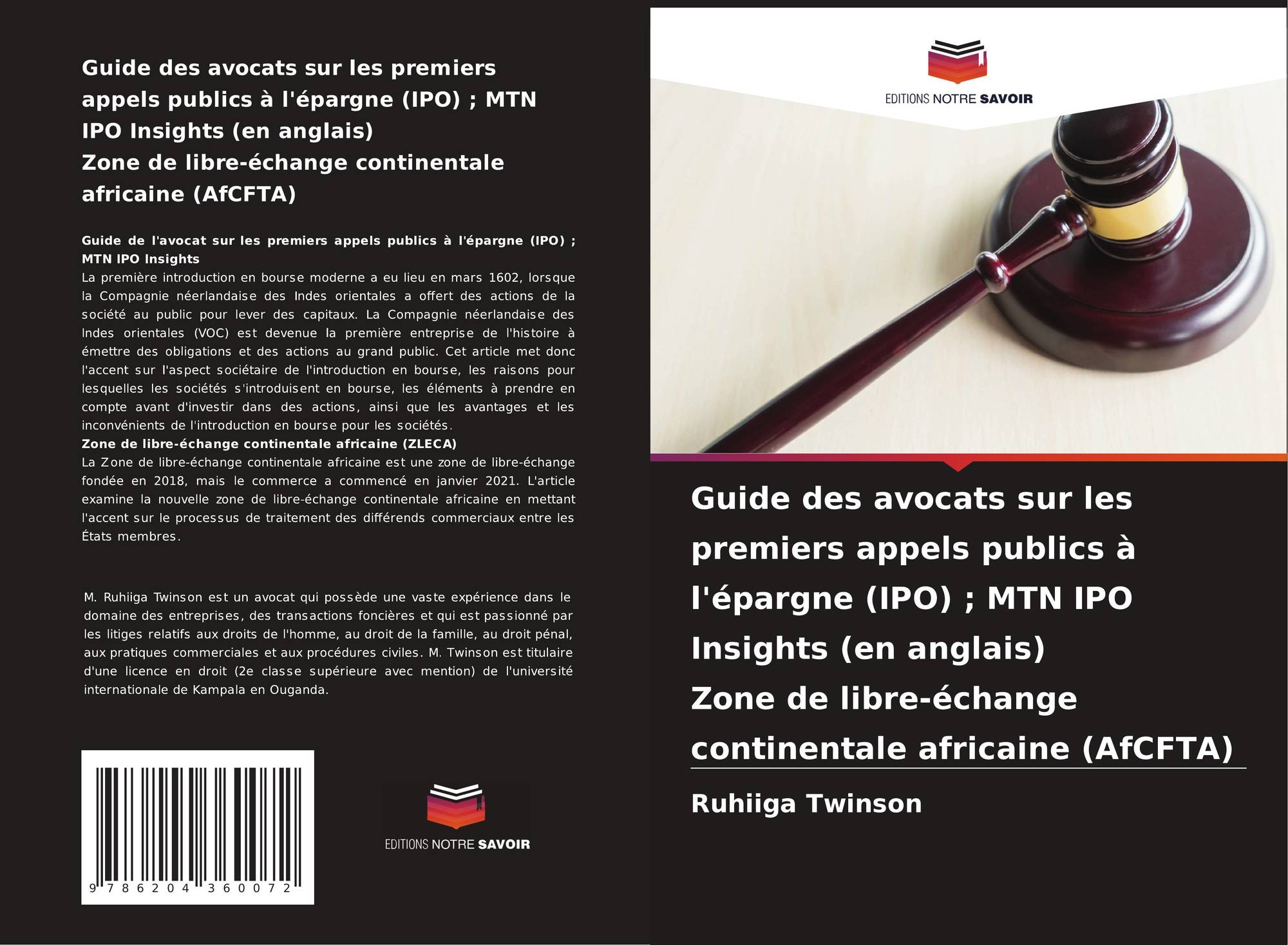 Guide des avocats sur les premiers appels publics à l'épargne (IPO) ; MTN IPO Insights (en anglais)
Zone de libre-échange continentale africaine (AfCFTA)

Guide de l'avocat sur les premiers appels publics à l'épargne (IPO) ; MTN IPO Insights

La première introduction en bourse moderne a eu lieu en mars 1602, lorsque la Compagnie néerlandaise des Indes orientales a offert des actions de la société au public pour lever des capitaux. La Compagnie néerlandaise des Indes orientales (VOC) est devenue la première entreprise de l'histoire à émettre des obligations et des actions au grand public. Cet article met donc l'accent sur l'aspect sociétaire de l'introduction en bourse, les raisons pour lesquelles les sociétés s'introduisent en bourse, les éléments à prendre en compte avant d'investir dans des actions, ainsi que les avantages et les inconvénients de l'introduction en bourse pour les sociétés.

Zone de libre-échange continentale africaine (ZLECA)

La Zone de libre-échange continentale africaine est une zone de libre-échange fondée en 2018, mais le commerce a commencé en janvier 2021. L'article examine la nouvelle zone de libre-échange continentale africaine en mettant l'accent sur le processus de traitement des différends commerciaux entre les États membres.

M. Ruhiiga Twinson est un avocat qui possède une vaste expérience dans le domaine des entreprises, des transactions foncières et qui est passionné par les litiges relatifs aux droits de l'homme, au droit de la famille, au droit pénal, aux pratiques commerciales et aux procédures civiles. M. Twinson est titulaire d'une licence en droit (2e classe supérieure avec mention) de l'université internationale de Kampala en Ouganda.

9 786204 360072

EDITIONS NOTRE SAVOIR

EDITIONS NOTRE SAVOIR

Guide des avocats sur les premiers appels publics à l'épargne (IPO) ; MTN IPO Insights (en anglais)
Zone de libre-échange continentale africaine (AfCFTA)

Ruhiiga Twinson